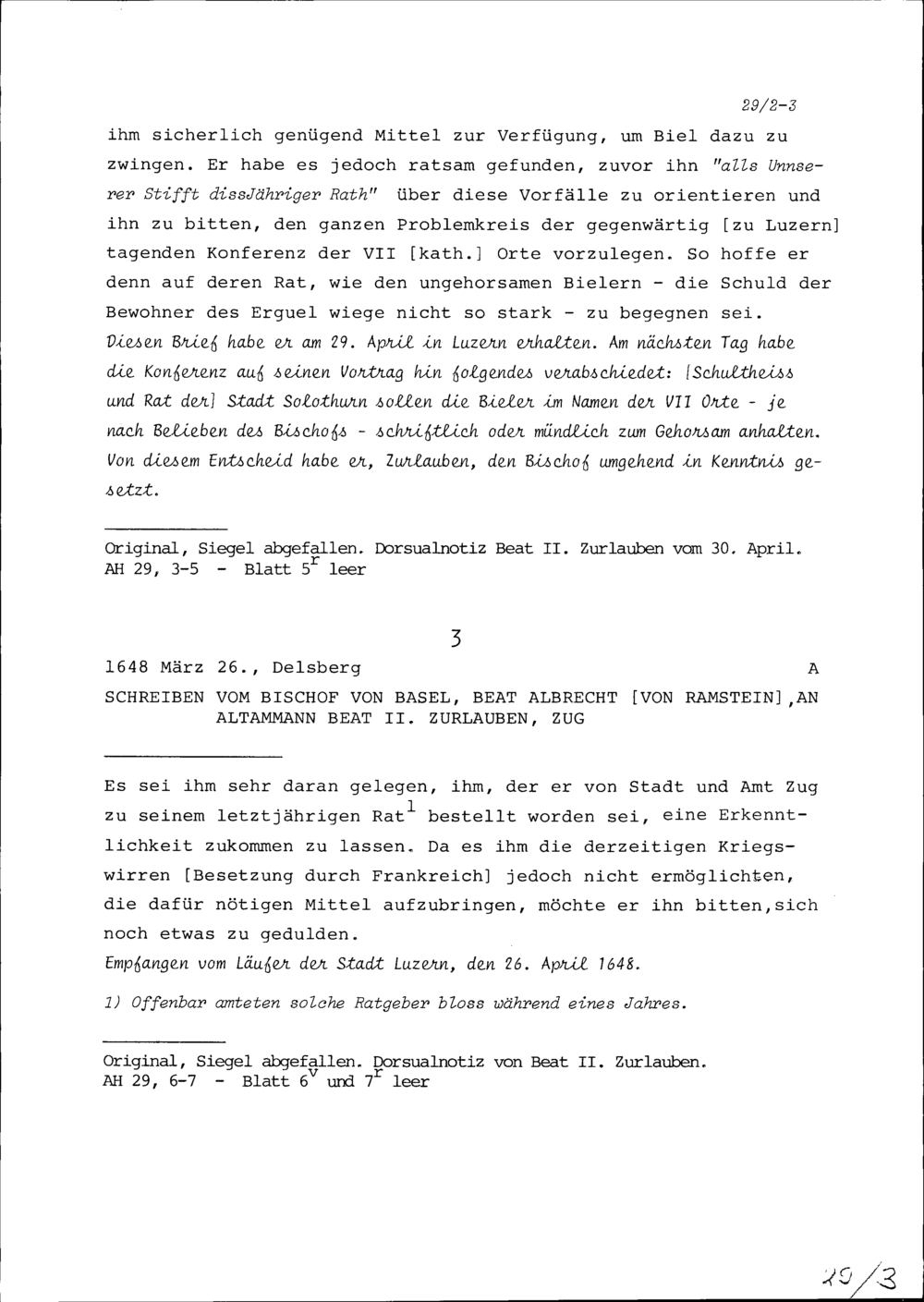 29/2-3

ihm sicherlich genügend Mittel zur Verfügung, um Biel dazu zu zwingen. Er habe es jedoch ratsam gefunden, zuvor ihn "alls Unnserer Stifft dissJähriger Rath" über diese Vorfälle zu orientieren und ihn zu bitten, den ganzen Problemkreis der gegenwärtig [zu Luzern] tagenden Konferenz der VII [kath.] Orte vorzulegen. So hoffe er denn auf deren Rat, wie den ungehorsamen Bielern - die Schuld der Bewohner des Erguel wiege nicht so stark - zu begegnen sei.
Diesen Brief habe er am 29. April in Luzern erhalten. Am nächsten Tag habe die Konferenz auf seinen Vortrag hin folgendes verabschiedet: [Schultheiss und Rat der] Stadt Solothurn sollen die Bieler im Namen der VII Orte - je nach Belieben des Bischofs - schriftlich oder mündlich zum Gehorsam anhalten. Von diesem Entscheid habe er, Zurlauben, den Bischof umgehend in Kenntnis gesetzt.

Original, Siegel abgefallen. Dorsualnotiz Beat II. Zurlauben vom 30. April.
AH 29, 3-5 - Blatt $5^r$ leer

3

1648 März 26., Delsberg A

SCHREIBEN VOM BISCHOF VON BASEL, BEAT ALBRECHT [VON RAMSTEIN],AN ALTAMMANN BEAT II. ZURLAUBEN, ZUG

Es sei ihm sehr daran gelegen, ihm, der er von Stadt und Amt Zug zu seinem letztjährigen Rat$^1$ bestellt worden sei, eine Erkenntlichkeit zukommen zu lassen. Da es ihm die derzeitigen Kriegswirren [Besetzung durch Frankreich] jedoch nicht ermöglichten, die dafür nötigen Mittel aufzubringen, möchte er ihn bitten,sich noch etwas zu gedulden.
Empfangen vom Läufer der Stadt Luzern, den 26. April 1648.

1) Offenbar amteten solche Ratgeber bloss während eines Jahres.

Original, Siegel abgefallen. Dorsualnotiz von Beat II. Zurlauben.
AH 29, 6-7 - Blatt $6^v$ und $7^r$ leer

29/3